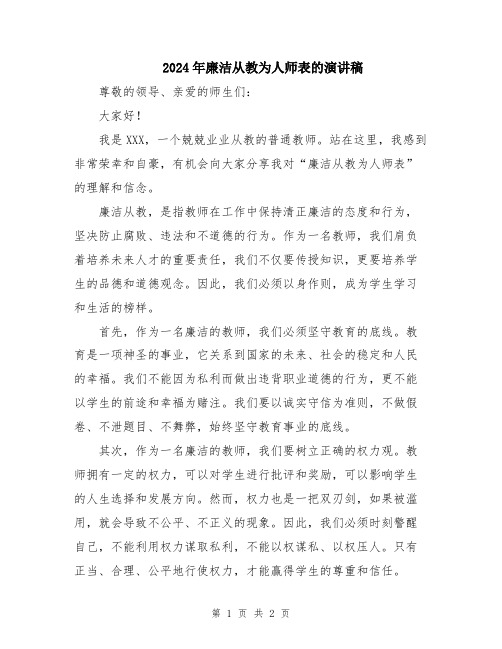 2024年廉洁从教为人师表的演讲稿

尊敬的领导、亲爱的师生们：

大家好！

我是XXX，一个兢兢业业从教的普通教师。站在这里，我感到非常荣幸和自豪，有机会向大家分享我对“廉洁从教为人师表”的理解和信念。

廉洁从教，是指教师在工作中保持清正廉洁的态度和行为，坚决防止腐败、违法和不道德的行为。作为一名教师，我们肩负着培养未来人才的重要责任，我们不仅要传授知识，更要培养学生的品德和道德观念。因此，我们必须以身作则，成为学生学习和生活的榜样。

首先，作为一名廉洁的教师，我们必须坚守教育的底线。教育是一项神圣的事业，它关系到国家的未来、社会的稳定和人民的幸福。我们不能因为私利而做出违背职业道德的行为，更不能以学生的前途和幸福为赌注。我们要以诚实守信为准则，不做假卷、不泄题目、不舞弊，始终坚守教育事业的底线。

其次，作为一名廉洁的教师，我们要树立正确的权力观。教师拥有一定的权力，可以对学生进行批评和奖励，可以影响学生的人生选择和发展方向。然而，权力也是一把双刃剑，如果被滥用，就会导致不公平、不正义的现象。因此，我们必须时刻警醒自己，不能利用权力谋取私利，不能以权谋私、以权压人。只有正当、合理、公平地行使权力，才能赢得学生的尊重和信任。

第 1 页 共 2 页